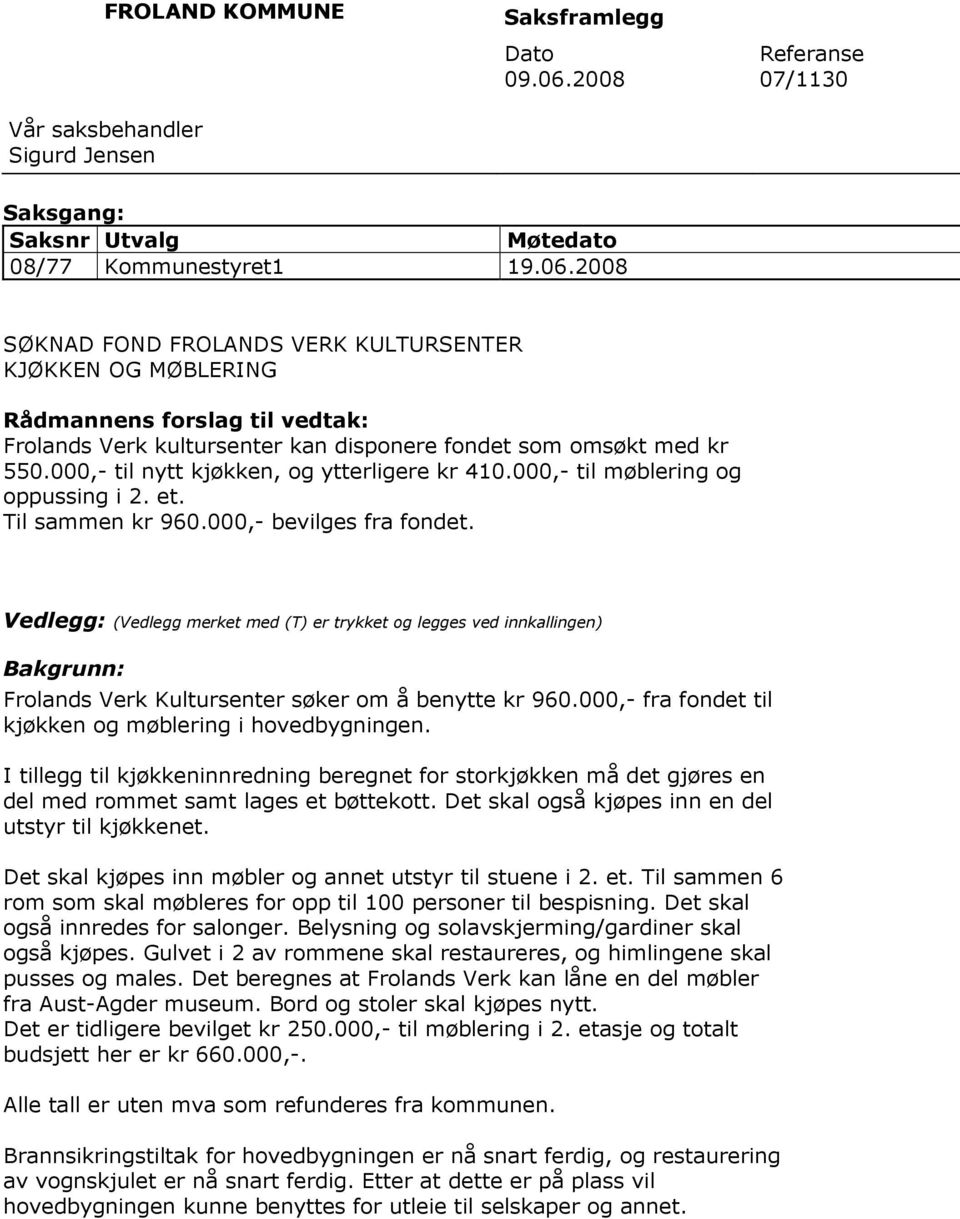 FROLAND KOMMUNE

Saksframlegg

Dato
09.06.2008

Referanse
07/1130

Vår saksbehandler
Sigurd Jensen

Saksgang:

| Saksnr | Utvalg | Møtedato |
|---|---|---|
| 08/77 | Kommunestyret1 | 19.06.2008 |

SØKNAD FOND FROLANDS VERK KULTURSENTER KJØKKEN OG MØBLERING

Rådmannens forslag til vedtak:
Frolands Verk kultursenter kan disponere fondet som omsøkt med kr 550.000,- til nytt kjøkken, og ytterligere kr 410.000,- til møblering og oppussing i 2. et.
Til sammen kr 960.000,- bevilges fra fondet.

Vedlegg: (Vedlegg merket med (T) er trykket og legges ved innkallingen)

Bakgrunn:
Frolands Verk Kultursenter søker om å benytte kr 960.000,- fra fondet til kjøkken og møblering i hovedbygningen.

I tillegg til kjøkkeninnredning beregnet for storkjøkken må det gjøres en del med rommet samt lages et bøttekott. Det skal også kjøpes inn en del utstyr til kjøkkenet.

Det skal kjøpes inn møbler og annet utstyr til stuene i 2. et. Til sammen 6 rom som skal møbleres for opp til 100 personer til bespisning. Det skal også innredes for salonger. Belysning og solavskjerming/gardiner skal også kjøpes. Gulvet i 2 av rommene skal restaureres, og himlingene skal pusses og males. Det beregnes at Frolands Verk kan låne en del møbler fra Aust-Agder museum. Bord og stoler skal kjøpes nytt.
Det er tidligere bevilget kr 250.000,- til møblering i 2. etasje og totalt budsjett her er kr 660.000,-.

Alle tall er uten mva som refunderes fra kommunen.

Brannsikringstiltak for hovedbygningen er nå snart ferdig, og restaurering av vognskjulet er nå snart ferdig. Etter at dette er på plass vil hovedbygningen kunne benyttes for utleie til selskaper og annet.